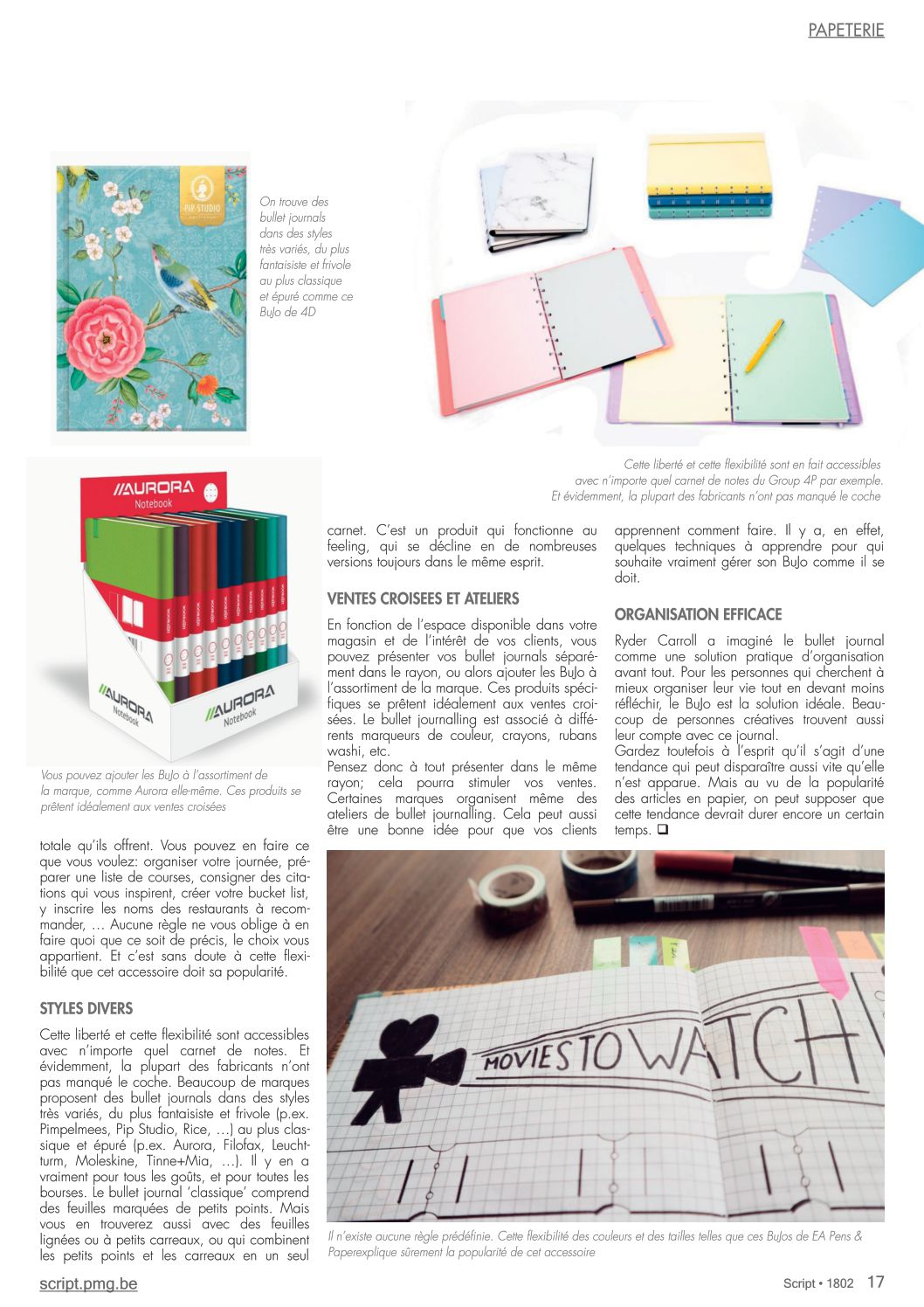 PAPETERIE

PIP STUDIO

On trouve des bullet journals dans des styles très variés, du plus fantaisiste et frivole au plus classique et épuré comme ce BuJo de 4D

Cette liberté et cette flexibilité sont en fait accessibles avec n'importe quel carnet de notes du Group 4P par exemple. Et évidemment, la plupart des fabricants n'ont pas manqué le coche

AURORA Notebook

AURORA Notebook

AURORA Notebook

Vous pouvez ajouter les BuJo à l'assortiment de la marque, comme Aurora elle-même. Ces produits se prêtent idéalement aux ventes croisées

totale qu'ils offrent. Vous pouvez en faire ce que vous voulez: organiser votre journée, préparer une liste de courses, consigner des citations qui vous inspirent, créer votre bucket list, y inscrire les noms des restaurants à recommander, … Aucune règle ne vous oblige à en faire quoi que ce soit de précis, le choix vous appartient. Et c'est sans doute à cette flexibilité que cet accessoire doit sa popularité.

STYLES DIVERS

Cette liberté et cette flexibilité sont accessibles avec n'importe quel carnet de notes. Et évidemment, la plupart des fabricants n'ont pas manqué le coche. Beaucoup de marques proposent des bullet journals dans des styles très variés, du plus fantaisiste et frivole (p.ex. Pimpelmees, Pip Studio, Rice, …) au plus classique et épuré (p.ex. Aurora, Filofax, Leuchtturm, Moleskine, Tinne+Mia, …). Il y en a vraiment pour tous les goûts, et pour toutes les bourses. Le bullet journal 'classique' comprend des feuilles marquées de petits points. Mais vous en trouverez aussi avec des feuilles lignées ou à petits carreaux, ou qui combinent les petits points et les carreaux en un seul

carnet. C'est un produit qui fonctionne au feeling, qui se décline en de nombreuses versions toujours dans le même esprit.

VENTES CROISEES ET ATELIERS

En fonction de l'espace disponible dans votre magasin et de l'intérêt de vos clients, vous pouvez présenter vos bullet journals séparément dans le rayon, ou alors ajouter les BuJo à l'assortiment de la marque. Ces produits spécifiques se prêtent idéalement aux ventes croisées. Le bullet journalling est associé à différents marqueurs de couleur, crayons, rubans washi, etc.
Pensez donc à tout présenter dans le même rayon; cela pourra stimuler vos ventes. Certaines marques organisent même des ateliers de bullet journalling. Cela peut aussi être une bonne idée pour que vos clients

apprennent comment faire. Il y a, en effet, quelques techniques à apprendre pour qui souhaite vraiment gérer son BuJo comme il se doit.

ORGANISATION EFFICACE

Ryder Carroll a imaginé le bullet journal comme une solution pratique d'organisation avant tout. Pour les personnes qui cherchent à mieux organiser leur vie tout en devant moins réfléchir, le BuJo est la solution idéale. Beaucoup de personnes créatives trouvent aussi leur compte avec ce journal.
Gardez toutefois à l'esprit qu'il s'agit d'une tendance qui peut disparaître aussi vite qu'elle n'est apparue. Mais au vu de la popularité des articles en papier, on peut supposer que cette tendance devrait durer encore un certain temps. ❑

MOVIES TO WATCH

Il n'existe aucune règle prédéfinie. Cette flexibilité des couleurs et des tailles telles que ces BuJos de EA Pens & Paperexplique sûrement la popularité de cet accessoire

script.pmg.be

Script • 1802 17